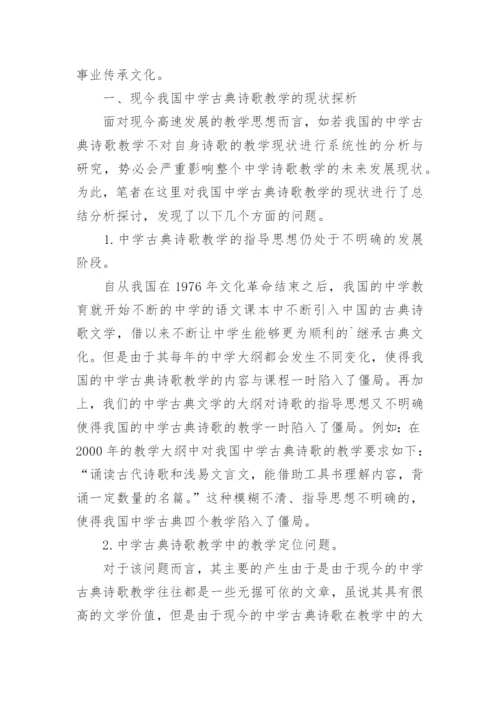 事业传承文化。

一、现今我国中学古典诗歌教学的现状探析

面对现今高速发展的教学思想而言，如若我国的中学古典诗歌教学不对自身诗歌的教学现状进行系统性的分析与研究，势必会严重影响整个中学诗歌教学的未来发展现状。为此，笔者在这里对我国中学古典诗歌教学的现状进行了总结分析探讨，发现了以下几个方面的问题。

1. 中学古典诗歌教学的指导思想仍处于不明确的发展阶段。

自从我国在 1976 年文化革命结束之后，我国的中学教育就开始不断的中学的语文课本中不断引入中国的古典诗歌文学，借以来不断让中学生能够更为顺利的`继承古典文化。但是由于其每年的中学大纲都会发生不同变化，使得我国的中学古典诗歌教学的内容与课程一时陷入了僵局。再加上，我们的中学古典文学的大纲对诗歌的指导思想又不明确使得我国的中学古典诗歌的教学一时陷入了僵局。例如：在 2000 年的教学大纲中对我国中学古典诗歌的教学要求如下：“诵读古代诗歌和浅易文言文，能借助工具书理解内容，背诵一定数量的名篇。”这种模糊不清、指导思想不明确的，使得我国中学古典四个教学陷入了僵局。

2. 中学古典诗歌教学中的教学定位问题。

对于该问题而言，其主要的产生由于是由于现今的中学古典诗歌教学往往都是一些无据可依的文章，虽说其具有很高的文学价值，但是由于现今的中学古典诗歌在教学中的大